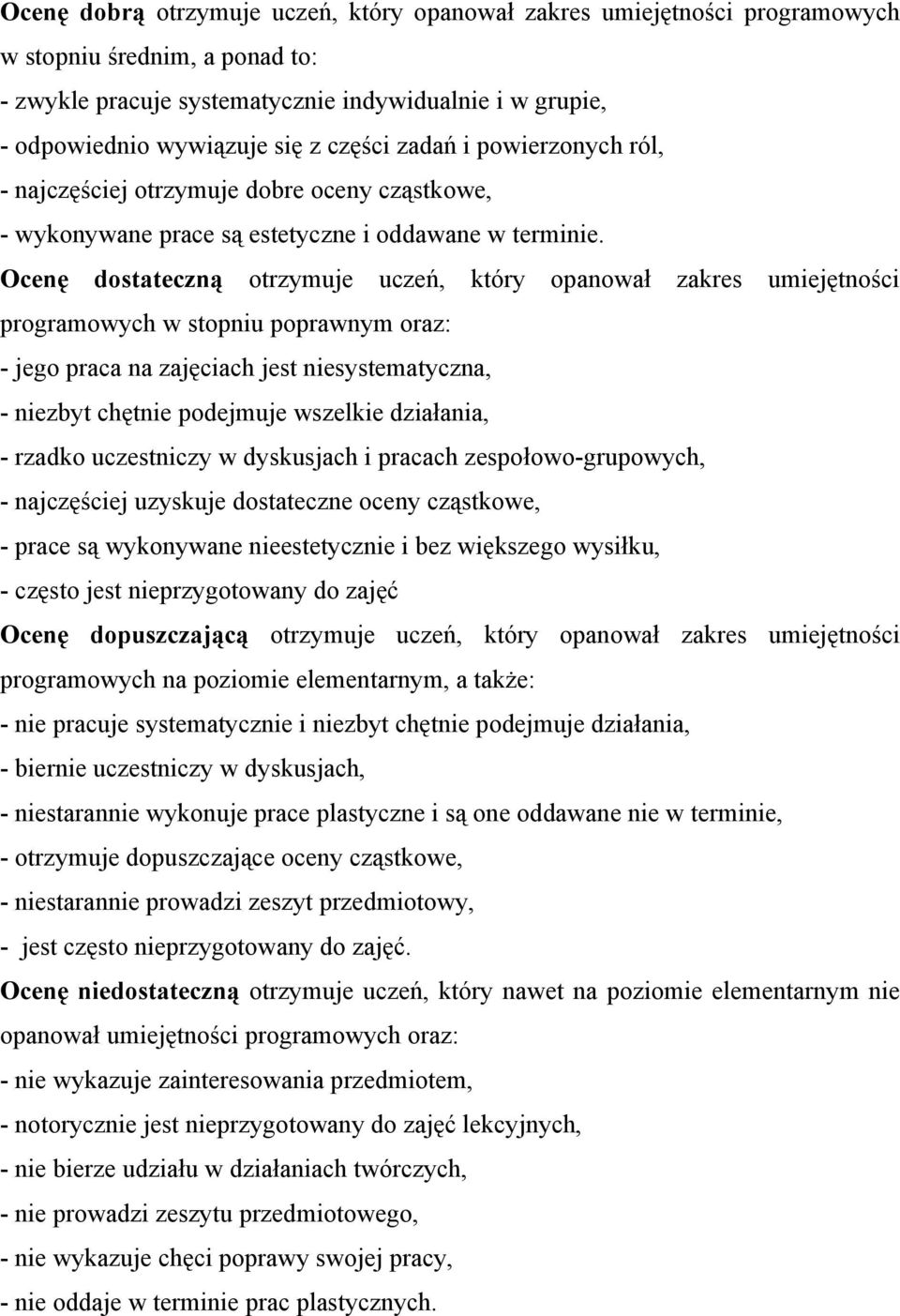 Ocenę dobrą otrzymuje uczeń, który opanował zakres umiejętności programowych w stopniu średnim, a ponad to:
- zwykle pracuje systematycznie indywidualnie i w grupie,
- odpowiednio wywiązuje się z części zadań i powierzonych ról,
- najczęściej otrzymuje dobre oceny cząstkowe,
- wykonywane prace są estetyczne i oddawane w terminie.

Ocenę dostateczną otrzymuje uczeń, który opanował zakres umiejętności programowych w stopniu poprawnym oraz:
- jego praca na zajęciach jest niesystematyczna,
- niezbyt chętnie podejmuje wszelkie działania,
- rzadko uczestniczy w dyskusjach i pracach zespołowo-grupowych,
- najczęściej uzyskuje dostateczne oceny cząstkowe,
- prace są wykonywane nieestetycznie i bez większego wysiłku,
- często jest nieprzygotowany do zajęć

Ocenę dopuszczającą otrzymuje uczeń, który opanował zakres umiejętności programowych na poziomie elementarnym, a także:
- nie pracuje systematycznie i niezbyt chętnie podejmuje działania,
- biernie uczestniczy w dyskusjach,
- niestarannie wykonuje prace plastyczne i są one oddawane nie w terminie,
- otrzymuje dopuszczające oceny cząstkowe,
- niestarannie prowadzi zeszyt przedmiotowy,
- jest często nieprzygotowany do zajęć.

Ocenę niedostateczną otrzymuje uczeń, który nawet na poziomie elementarnym nie opanował umiejętności programowych oraz:
- nie wykazuje zainteresowania przedmiotem,
- notorycznie jest nieprzygotowany do zajęć lekcyjnych,
- nie bierze udziału w działaniach twórczych,
- nie prowadzi zeszytu przedmiotowego,
- nie wykazuje chęci poprawy swojej pracy,
- nie oddaje w terminie prac plastycznych.